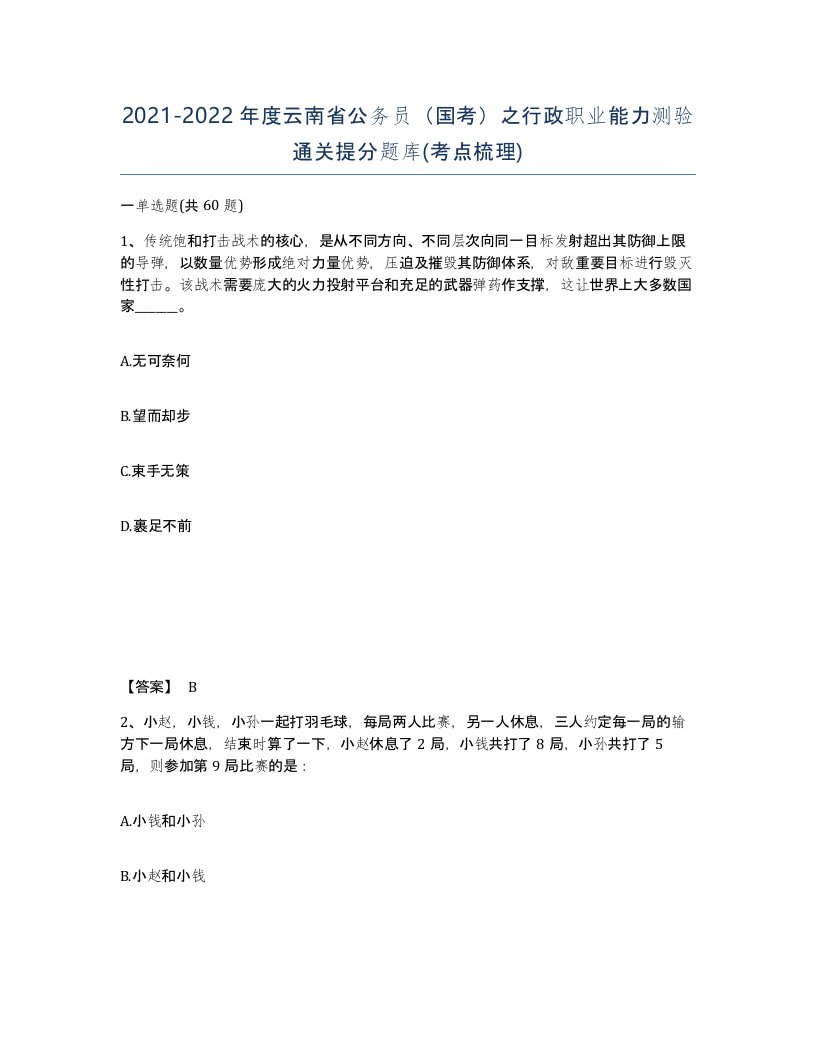 2021-2022年度云南省公务员（国考）之行政职业能力测验通关提分题库(考点梳理)

一单选题(共 60 题)

1、传统饱和打击战术的核心，是从不同方向、不同层次向同一目标发射超出其防御上限的导弹，以数量优势形成绝对力量优势，压迫及摧毁其防御体系，对敌重要目标进行毁灭性打击。该战术需要庞大的火力投射平台和充足的武器弹药作支撑，这让世界上大多数国家______。

A.无可奈何

B.望而却步

C.束手无策

D.裹足不前

【答案】 B

2、小赵，小钱，小孙一起打羽毛球，每局两人比赛，另一人休息，三人约定每一局的输方下一局休息，结束时算了一下，小赵休息了 2 局，小钱共打了 8 局，小孙共打了 5 局，则参加第 9 局比赛的是：

A.小钱和小孙

B.小赵和小钱